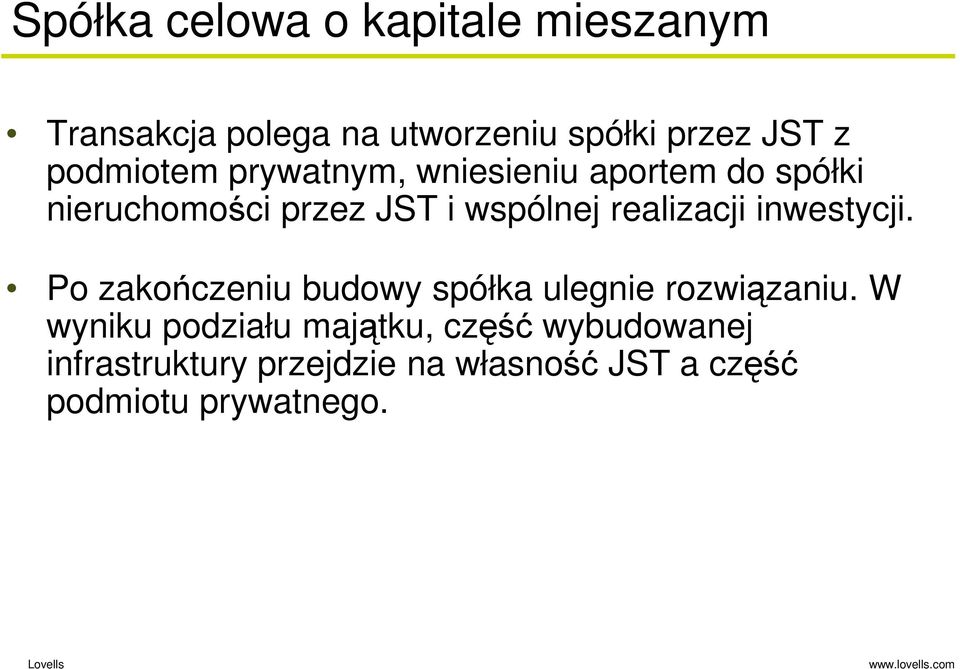 Spółka celowa o kapitale mieszanym

• Transakcja polega na utworzeniu spółki przez JST z podmiotem prywatnym, wniesieniu aportem do spółki nieruchomości przez JST i wspólnej realizacji inwestycji.

• Po zakończeniu budowy spółka ulegnie rozwiązaniu. W wyniku podziału majątku, część wybudowanej infrastruktury przejdzie na własność JST a część podmiotu prywatnego.

Lovells

www.lovells.com